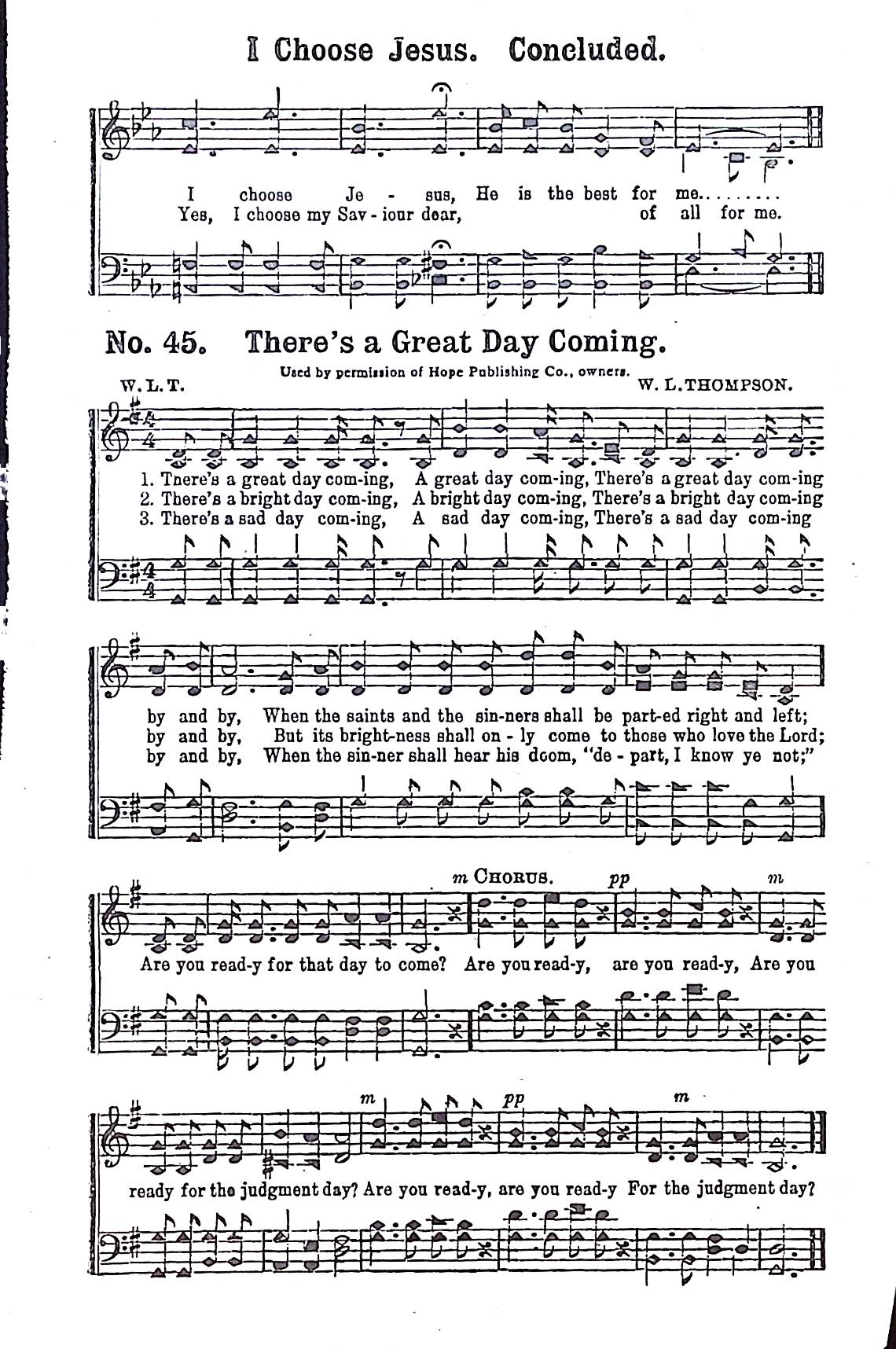 I Choose Jesus. Concluded.

I choose Je - sus, He is the best for me.........
Yes, I choose my Sav - iour dear, of all for me.

No. 45. There's a Great Day Coming.

Used by permission of Hope Publishing Co., owners.

W. L. T. W. L. THOMPSON.

1. Tnere's a great day com-ing, A great day com-ing, There's a great day com-ing
2. There's a bright day com-ing, A bright day com-ing, There's a bright day com-ing
3. There's a sad day com-ing, A sad day com-ing, There's a sad day com-ing

by and by, When the saints and the sin-ners shall be part-ed right and left;
by and by, But its bright-ness shall on - ly come to those who love the Lord;
by and by, When the sin-ner shall hear his doom, "de - part, I know ye not;"

m CHORUS. pp m

Are you read-y for that day to come? Are you read-y, are you read-y, Are you

m pp m

ready for the judgment day? Are you read-y, are you read-y For the judgment day?